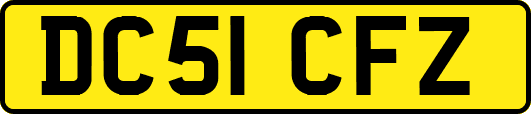 DC51 CFZ